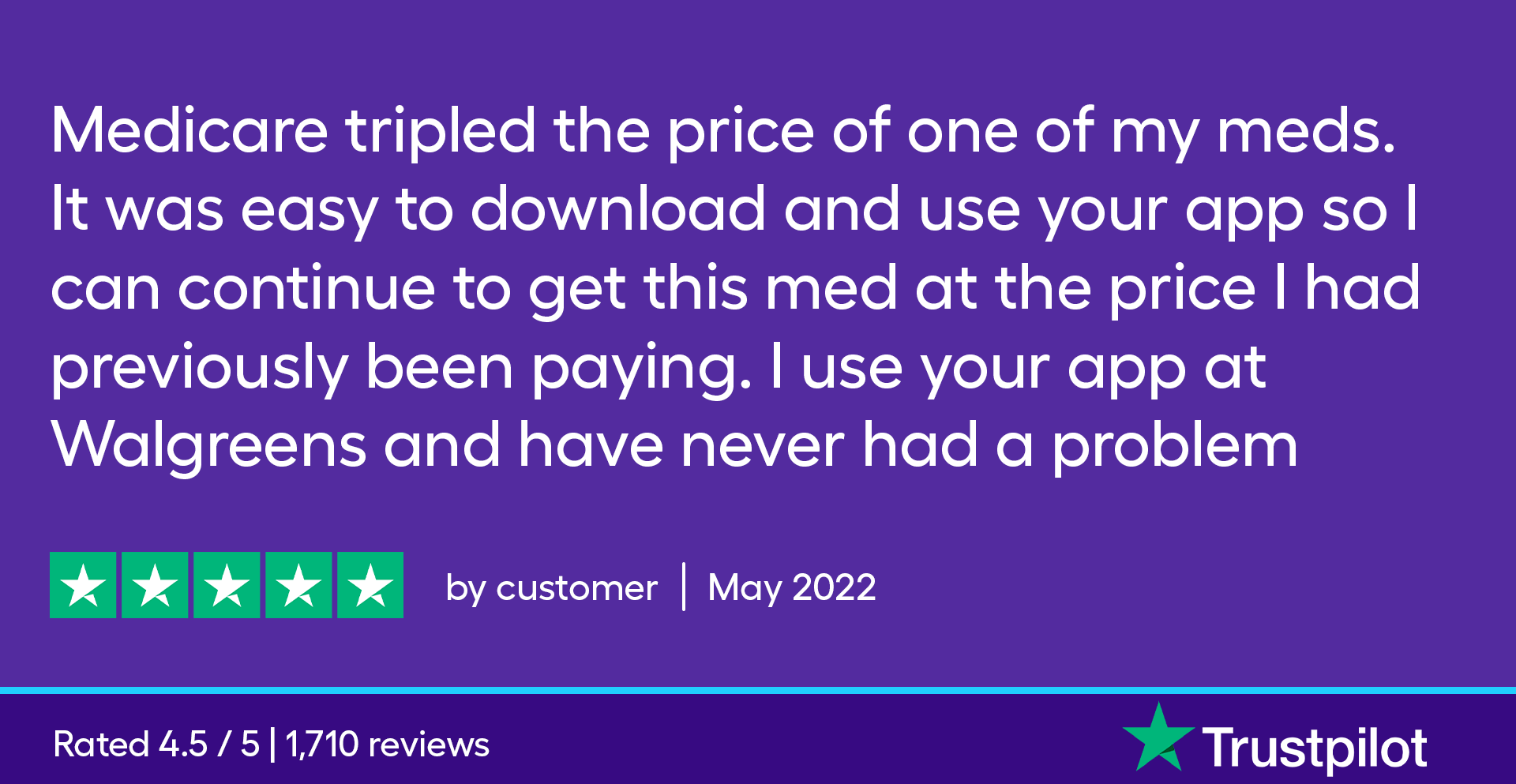 Medicare tripled the price of one of my meds. It was easy to download and use your app so I can continue to get this med at the price I had previously been paying. I use your app at Walgreens and have never had a problem

by customer | May 2022

Rated 4.5 / 5 | 1,710 reviews

Trustpilot